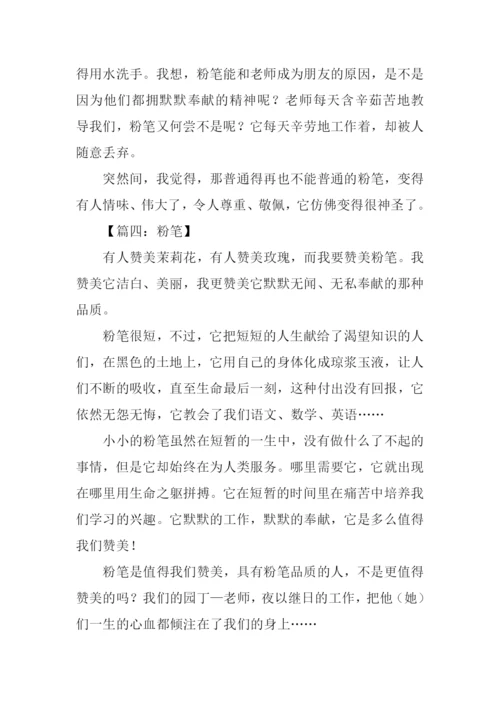 得用水洗手。我想，粉笔能和老师成为朋友的原因，是不是因为他们都拥默默奉献的精神呢？老师每天含辛茹苦地教导我们，粉笔又何尝不是呢？它每天辛劳地工作着，却被人随意丢弃。

突然间，我觉得，那普通得再也不能普通的粉笔，变得有人情味、伟大了，令人尊重、敬佩，它仿佛变得很神圣了。

【篇四：粉笔】

有人赞美茉莉花，有人赞美玫瑰，而我要赞美粉笔。我赞美它洁白、美丽，我更赞美它默默无闻、无私奉献的那种品质。

粉笔很短，不过，它把短短的人生献给了渴望知识的人们，在黑色的土地上，它用自己的身体化成琼浆玉液，让人们不断的吸收，直至生命最后一刻，这种付出没有回报，它依然无怨无悔，它教会了我们语文、数学、英语……

小小的粉笔虽然在短暂的一生中，没有做什么了不起的事情，但是它却始终在为人类服务。哪里需要它，它就出现在哪里用生命之躯拼搏。它在短暂的时间里在痛苦中培养我们学习的兴趣。它默默的工作，默默的奉献，它是多么值得我们赞美！

粉笔是值得我们赞美，具有粉笔品质的人，不是更值得赞美的吗？我们的园丁—老师，夜以继日的工作，把他（她）们一生的心血都倾注在了我们的身上……